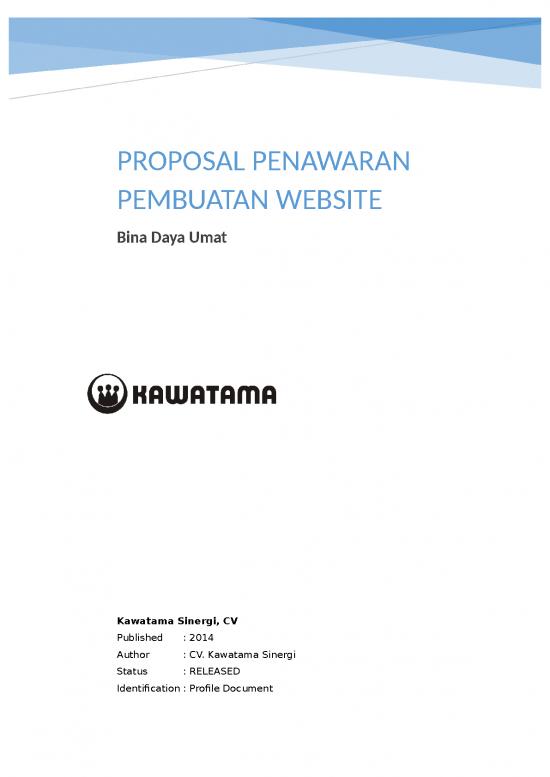 PROPOSAL PENAWARAN PEMBUATAN WEBSITE

Bina Daya Umat

KAWATAMA

Kawatama Sinergi, CV
Published : 2014
Author : CV. Kawatama Sinergi
Status : RELEASED
Identification : Profile Document